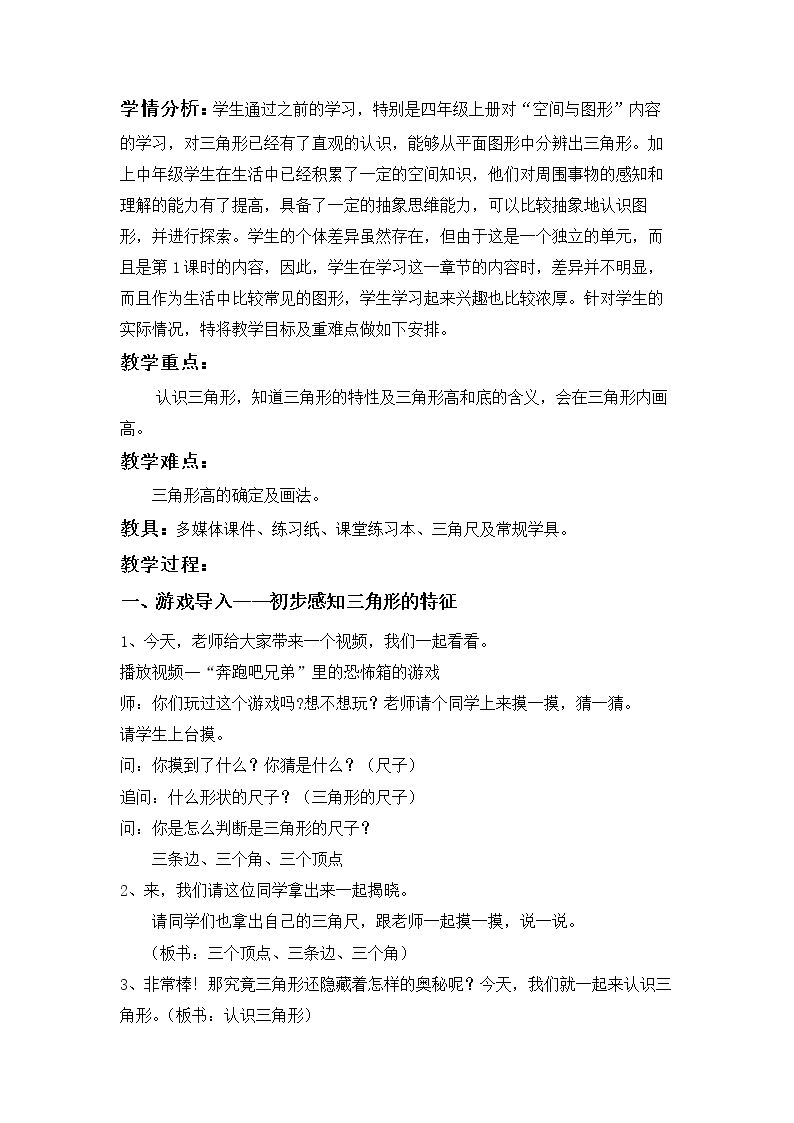 学情分析：学生通过之前的学习，特别是四年级上册对“空间与图形”内容的学习，对三角形已经有了直观的认识，能够从平面图形中分辨出三角形。加上中年级学生在生活中已经积累了一定的空间知识，他们对周围事物的感知和理解的能力有了提高，具备了一定的抽象思维能力，可以比较抽象地认识图形，并进行探索。学生的个体差异虽然存在，但由于这是一个独立的单元，而且是第1课时的内容，因此，学生在学习这一章节的内容时，差异并不明显，而且作为生活中比较常见的图形，学生学习起来兴趣也比较浓厚。针对学生的实际情况，特将教学目标及重难点做如下安排。

教学重点：

认识三角形，知道三角形的特性及三角形高和底的含义，会在三角形内画高。

教学难点：

三角形高的确定及画法。

教具：多媒体课件、练习纸、课堂练习本、三角尺及常规学具。

教学过程：

一、游戏导入——初步感知三角形的特征

1、今天，老师给大家带来一个视频，我们一起看看。

播放视频—“奔跑吧兄弟”里的恐怖箱的游戏

师：你们玩过这个游戏吗?想不想玩？老师请个同学上来摸一摸，猜一猜。

请学生上台摸。

问：你摸到了什么？你猜是什么？（尺子）

追问：什么形状的尺子？（三角形的尺子）

问：你是怎么判断是三角形的尺子？

三条边、三个角、三个顶点

2、来，我们请这位同学拿出来一起揭晓。

请同学们也拿出自己的三角尺，跟老师一起摸一摸，说一说。

（板书：三个顶点、三条边、三个角）

3、非常棒！那究竟三角形还隐藏着怎样的奥秘呢？今天，我们就一起来认识三角形。(板书：认识三角形)